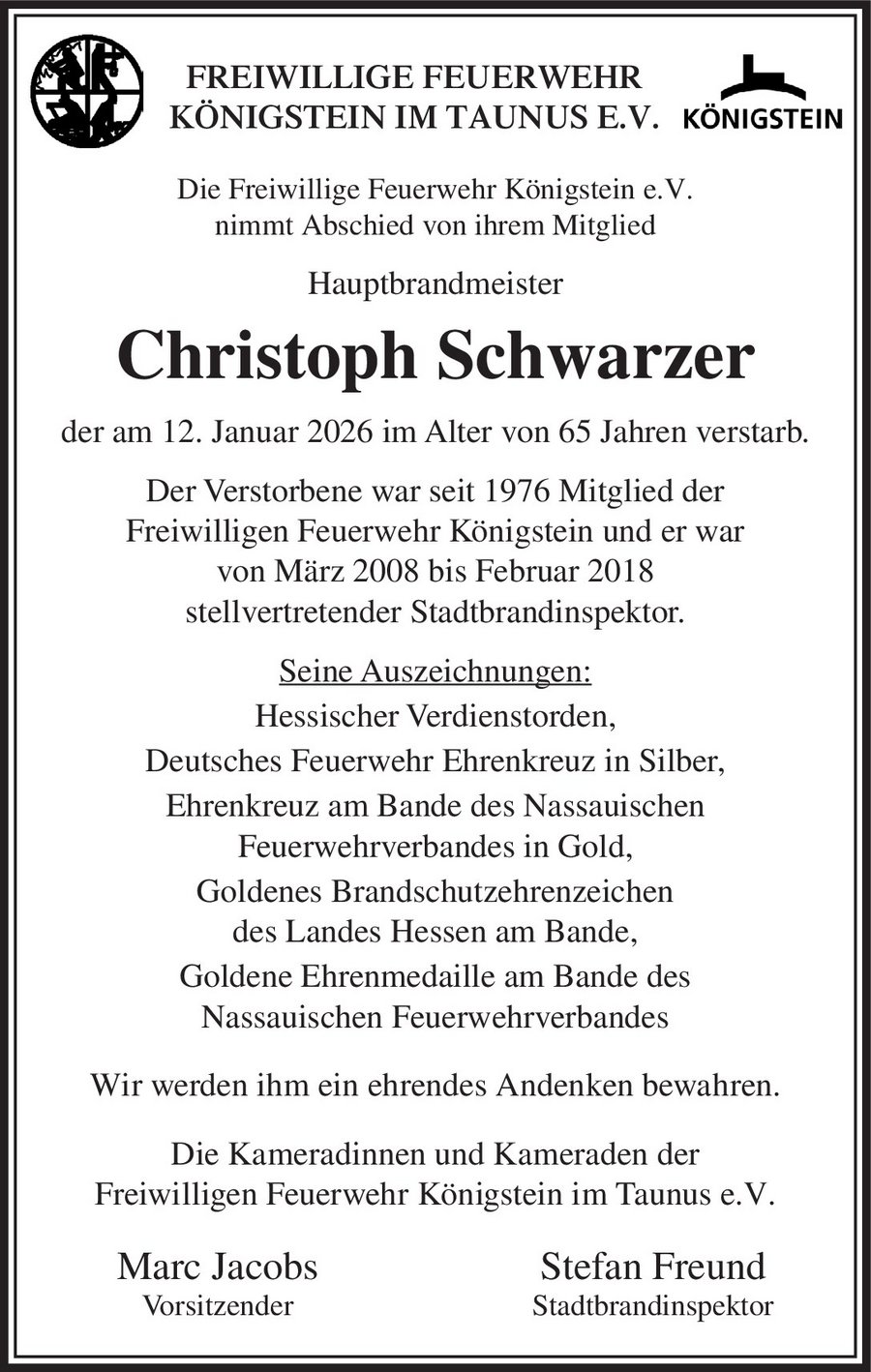 FREIWILLIGE FEUERWEHR
KÖNIGSTEIN IM TAUNUS E.V.

KÖNIGSTEIN

Die Freiwillige Feuerwehr Königstein e.V.
nimmt Abschied von ihrem Mitglied

Hauptbrandmeister

Christoph Schwarzer

der am 12. Januar 2026 im Alter von 65 Jahren verstarb.

Der Verstorbene war seit 1976 Mitglied der Freiwilligen Feuerwehr Königstein und er war von März 2008 bis Februar 2018 stellvertretender Stadtbrandinspektor.

Seine Auszeichnungen:
Hessischer Verdienstorden,
Deutsches Feuerwehr Ehrenkreuz in Silber,
Ehrenkreuz am Bande des Nassauischen Feuerwehrverbandes in Gold,
Goldenes Brandschutzehrenzeichen des Landes Hessen am Bande,
Goldene Ehrenmedaille am Bande des Nassauischen Feuerwehrverbandes

Wir werden ihm ein ehrendes Andenken bewahren.

Die Kameradinnen und Kameraden der
Freiwilligen Feuerwehr Königstein im Taunus e.V.

Marc Jacobs
Vorsitzender

Stefan Freund
Stadtbrandinspektor